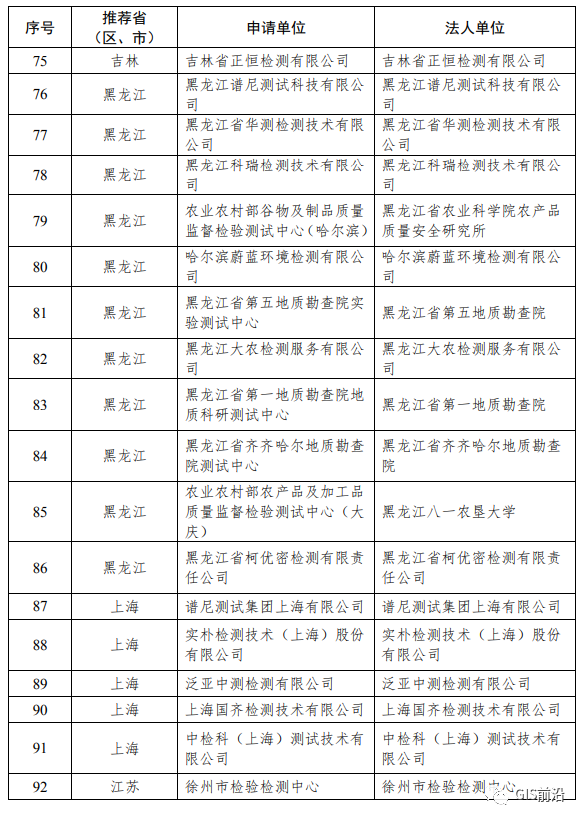 | 序号 | 推荐省（区、市） | 申请单位 | 法人单位 |
|---|---|---|---|
| 75 | 吉林 | 吉林省正恒检测有限公司 | 吉林省正恒检测有限公司 |
| 76 | 黑龙江 | 黑龙江谱尼测试科技有限公司 | 黑龙江谱尼测试科技有限公司 |
| 77 | 黑龙江 | 黑龙江省华测检测技术有限公司 | 黑龙江省华测检测技术有限公司 |
| 78 | 黑龙江 | 黑龙江科瑞检测技术有限公司 | 黑龙江科瑞检测技术有限公司 |
| 79 | 黑龙江 | 农业农村部谷物及制品质量监督检验测试中心（哈尔滨） | 黑龙江省农业科学院农产品质量安全研究所 |
| 80 | 黑龙江 | 哈尔滨蔚蓝环境检测有限公司 | 哈尔滨蔚蓝环境检测有限公司 |
| 81 | 黑龙江 | 黑龙江省第五地质勘查院实验测试中心 | 黑龙江省第五地质勘查院 |
| 82 | 黑龙江 | 黑龙江大农检测服务有限公司 | 黑龙江大农检测服务有限公司 |
| 83 | 黑龙江 | 黑龙江省第一地质勘查院地质科研测试中心 | 黑龙江省第一地质勘查院 |
| 84 | 黑龙江 | 黑龙江省齐齐哈尔地质勘查院测试中心 | 黑龙江省齐齐哈尔地质勘查院 |
| 85 | 黑龙江 | 农业农村部农产品及加工品质量监督检验测试中心（大庆） | 黑龙江八一农垦大学 |
| 86 | 黑龙江 | 黑龙江省柯优密检测有限责任公司 | 黑龙江省柯优密检测有限责任公司 |
| 87 | 上海 | 谱尼测试集团上海有限公司 | 谱尼测试集团上海有限公司 |
| 88 | 上海 | 实朴检测技术（上海）股份有限公司 | 实朴检测技术（上海）股份有限公司 |
| 89 | 上海 | 泛亚中测检测有限公司 | 泛亚中测检测有限公司 |
| 90 | 上海 | 上海国齐检测技术有限公司 | 上海国齐检测技术有限公司 |
| 91 | 上海 | 中检科（上海）测试技术有限公司 | 中检科（上海）测试技术有限公司 |
| 92 | 江苏 | 徐州市检验检测中心 | 徐州市检验检测中心 |

GIS前沿